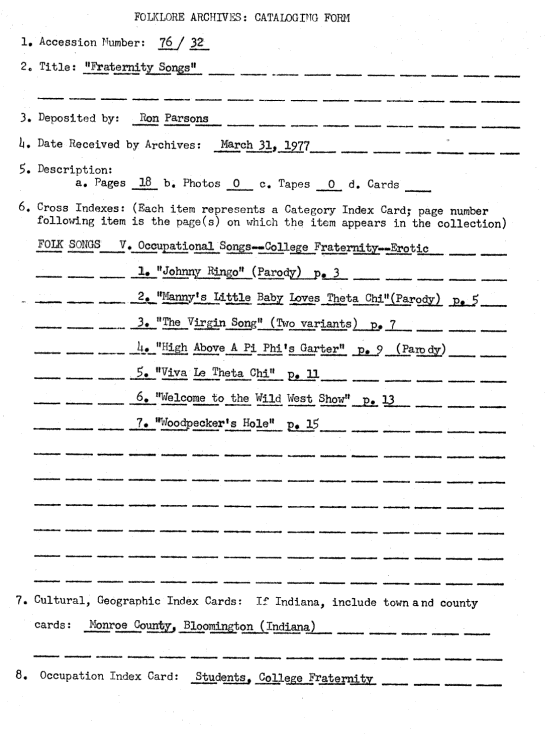 FOLKLORE ARCHIVES: CATALOGING FORM

1. Accession Number: 76 / 32

2. Title: "Fraternity Songs"

3. Deposited by: Ron Parsons

4. Date Received by Archives: March 31, 1977

5. Description:
a. Pages 18 b. Photos 0 c. Tapes 0 d. Cards

6. Cross Indexes: (Each item represents a Category Index Card; page number following item is the page(s) on which the item appears in the collection)

FOLK SONGS V. Occupational Songs--College Fraternity--Erotic

1. "Johnny Ringo" (Parody) p. 3

2. "Manny's Little Baby Loves Theta Chi"(Parody) p. 5

3. "The Virgin Song" (Two variants) p. 7

4. "High Above A Pi Phi's Garter" p. 9 (Parody)

5. "Viva Le Theta Chi" p. 11

6. "Welcome to the Wild West Show" p. 13

7. "Woodpecker's Hole" p. 15

7. Cultural, Geographic Index Cards: If Indiana, include town and county cards: Monroe County, Bloomington (Indiana)

8. Occupation Index Card: Students, College Fraternity